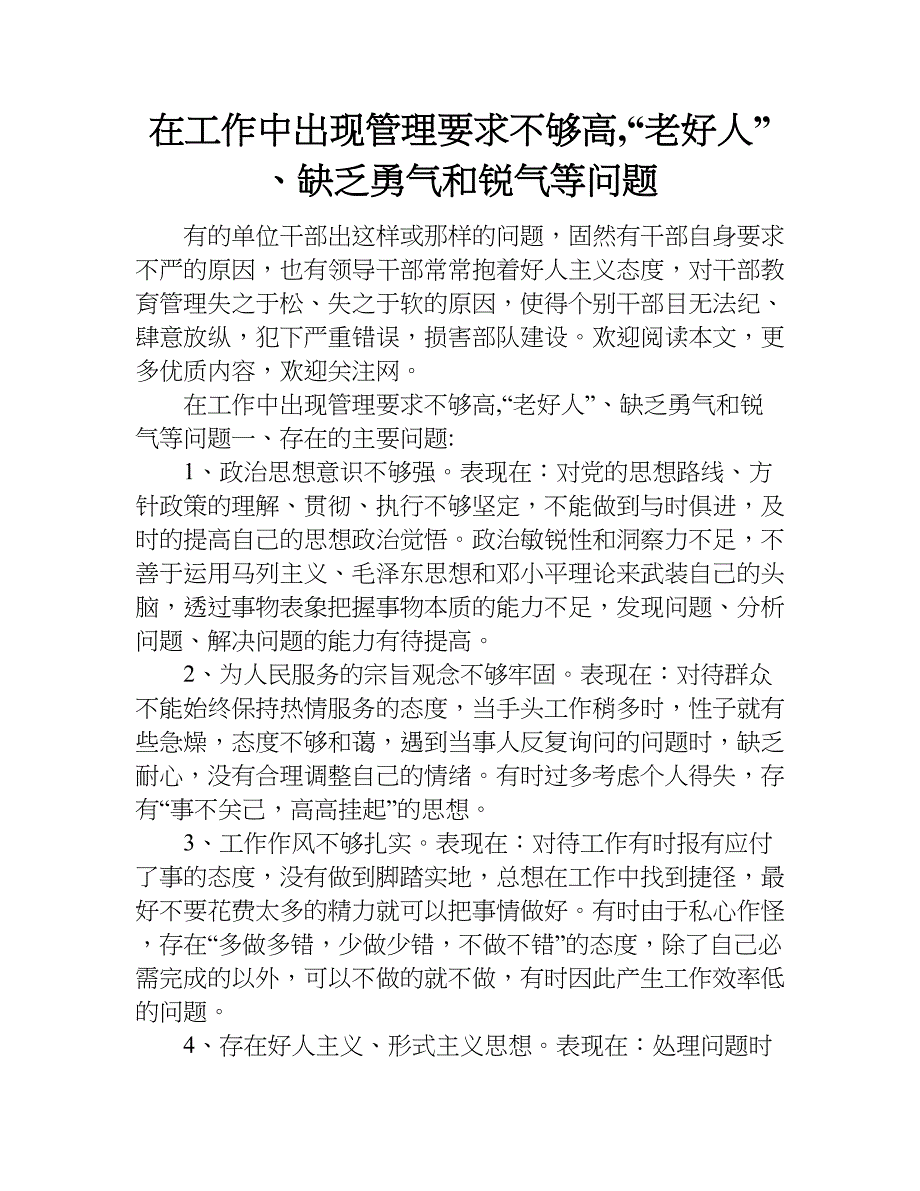 在工作中出现管理要求不够高,“老好人”、缺乏勇气和锐气等问题

有的单位干部出这样或那样的问题，固然有干部自身要求不严的原因，也有领导干部常常抱着好人主义态度，对干部教育管理失之于松、失之于软的原因，使得个别干部目无法纪、肆意放纵，犯下严重错误，损害部队建设。欢迎阅读本文，更多优质内容，欢迎关注网。

在工作中出现管理要求不够高,“老好人”、缺乏勇气和锐气等问题一、存在的主要问题:

1、政治思想意识不够强。表现在：对党的思想路线、方针政策的理解、贯彻、执行不够坚定，不能做到与时俱进，及时的提高自己的思想政治觉悟。政治敏锐性和洞察力不足，不善于运用马列主义、毛泽东思想和邓小平理论来武装自己的头脑，透过事物表象把握事物本质的能力不足，发现问题、分析问题、解决问题的能力有待提高。

2、为人民服务的宗旨观念不够牢固。表现在：对待群众不能始终保持热情服务的态度，当手头工作稍多时，性子就有些急燥，态度不够和蔼，遇到当事人反复询问的问题时，缺乏耐心，没有合理调整自己的情绪。有时过多考虑个人得失，存有“事不关己，高高挂起”的思想。

3、工作作风不够扎实。表现在：对待工作有时报有应付了事的态度，没有做到脚踏实地，总想在工作中找到捷径，最好不要花费太多的精力就可以把事情做好。有时由于私心作怪，存在“多做多错，少做少错，不做不错”的态度，除了自己必需完成的以外，可以不做的就不做，有时因此产生工作效率低的问题。

4、存在好人主义、形式主义思想。表现在：处理问题时